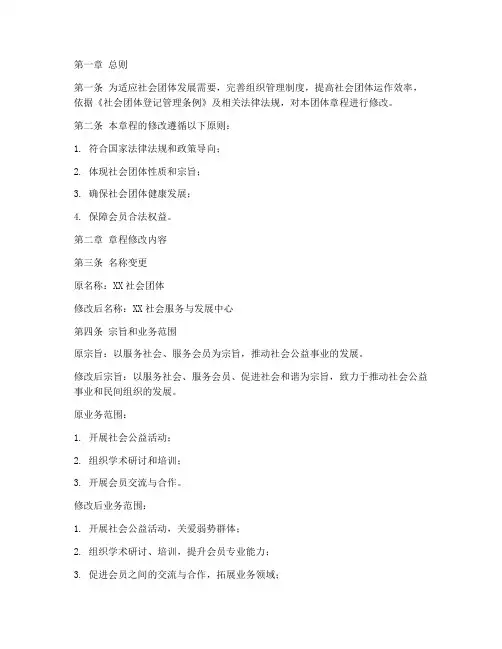 第一章 总则

第一条 为适应社会团体发展需要，完善组织管理制度，提高社会团体运作效率，依据《社会团体登记管理条例》及相关法律法规，对本团体章程进行修改。

第二条 本章程的修改遵循以下原则：

1. 符合国家法律法规和政策导向；

2. 体现社会团体性质和宗旨；

3. 确保社会团体健康发展；

4. 保障会员合法权益。

第二章 章程修改内容

第三条 名称变更

原名称：XX 社会团体

修改后名称：XX 社会服务与发展中心

第四条 宗旨和业务范围

原宗旨：以服务社会、服务会员为宗旨，推动社会公益事业的发展。

修改后宗旨：以服务社会、服务会员、促进社会和谐为宗旨，致力于推动社会公益事业和民间组织的发展。

原业务范围：

1. 开展社会公益活动；

2. 组织学术研讨和培训；

3. 开展会员交流与合作。

修改后业务范围：

1. 开展社会公益活动，关爱弱势群体；

2. 组织学术研讨、培训，提升会员专业能力；

3. 促进会员之间的交流与合作，拓展业务领域；